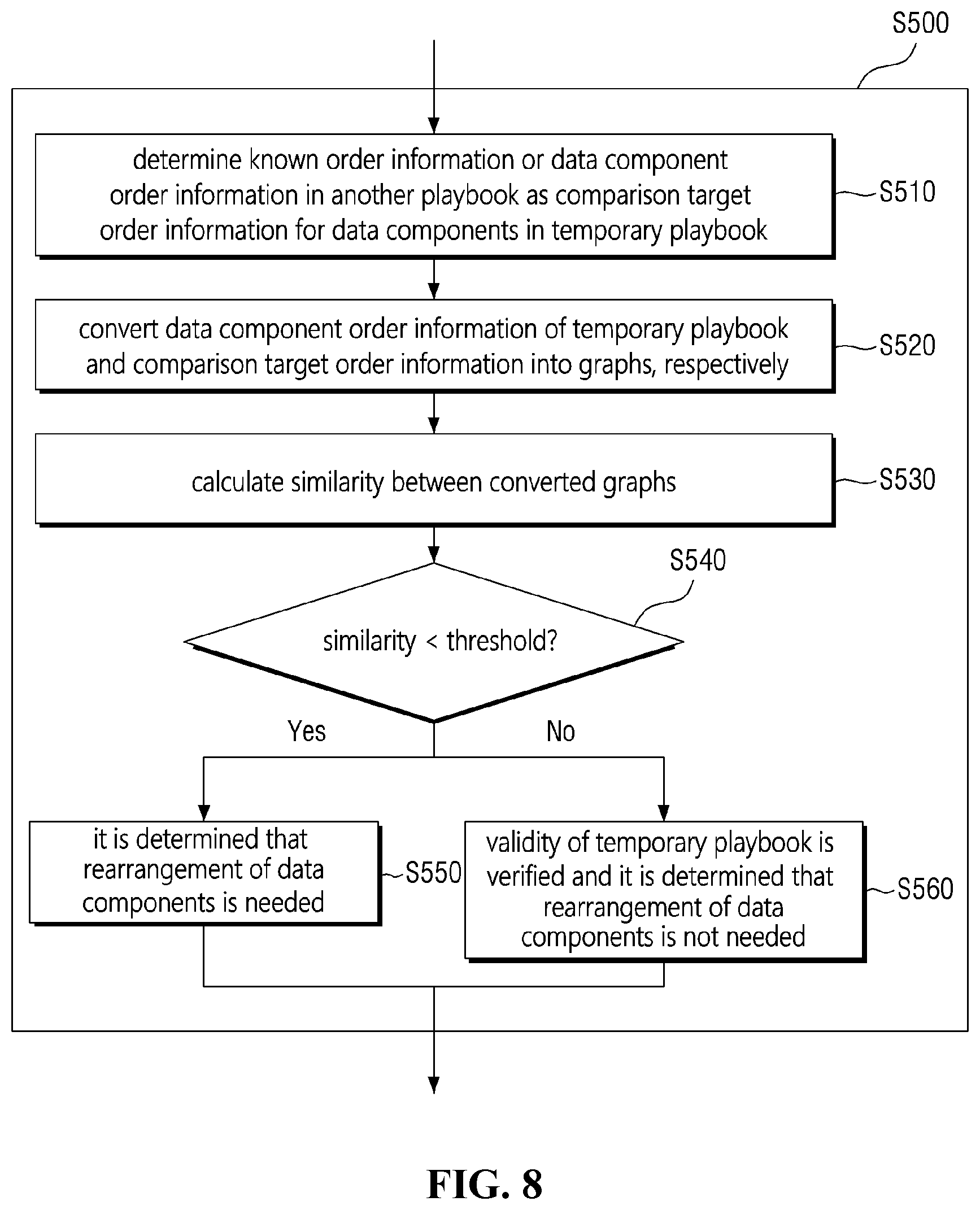 S500

determine known order information or data component order information in another playbook as comparison target order information for data components in temporary playbook

S510

convert data component order information of temporary playbook and comparison target order information into graphs, respectively

S520

calculate similarity between converted graphs

S530

S540

similarity < threshold?

Yes

No

it is determined that rearrangement of data components is needed

S550

validity of temporary playbook is verified and it is determined that rearrangement of data components is not needed

S560

FIG. 8